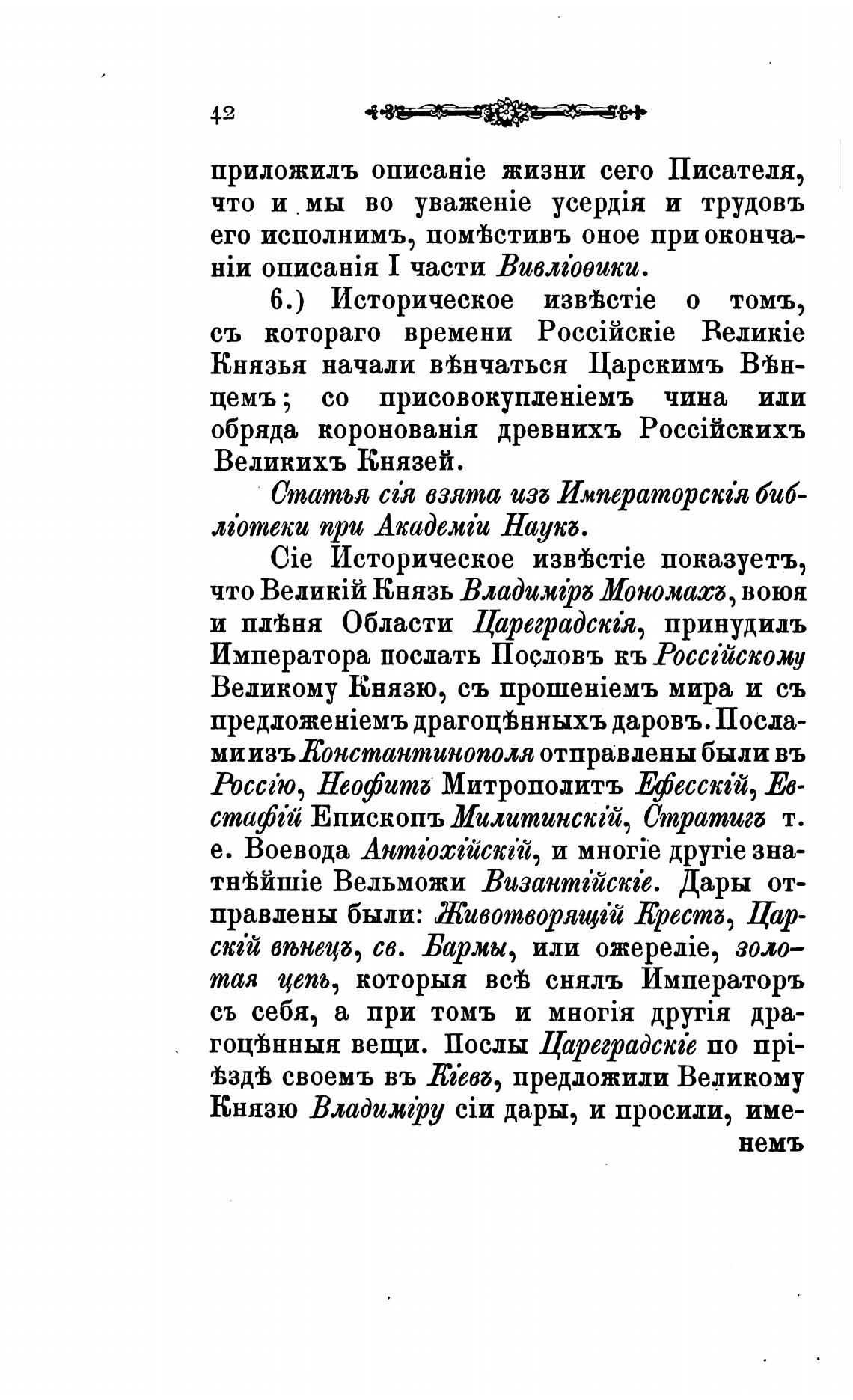 42

приложилъ описаніе жизни сего Писателя, что и мы во уваженіе усердія и трудовъ его исполнимъ, помѣстивъ оное при окончаніи описанія I части Вивліоѳики.

6.) Историческое извѣстіе о томъ, съ котораго времени Россійскіе Великіе Князья начали вѣнчаться Царскимъ Вѣнцемъ; со присовокупленіемъ чина или обряда коронованія древнихъ Россійскихъ Великихъ Князей.

Статья сія взята изъ Императорскія библіотеки при Академіи Наукъ.

Сіе Историческое извѣстіе показуетъ, что Великій Князь Владиміръ Мономахъ, воюя и плѣня Области Цареградскія, принудилъ Императора послать Пословъ къ Россійскому Великому Князю, съ прошеніемъ мира и съ предложеніемъ драгоцѣнныхъ даровъ. Послами изъ Константинополя отправлены были въ Россію, Неофитъ Митрополитъ Ефесскій, Евстафій Епископъ Милитинскій, Стратигъ т. е. Воевода Антіохійскій, и многіе другіе знатнѣйшіе Вельможи Византійскіе. Дары отправлены были: Животворящій Крестъ, Царскій вѣнецъ, св. Бармы, или ожереліе, золотая цепь, которыя всѣ снялъ Императоръ съ себя, а при томъ и многія другія драгоцѣнныя вещи. Послы Цареградскіе по пріѣздѣ своемъ въ Кіевъ, предложили Великому Князю Владиміру сіи дары, и просили, именемъ